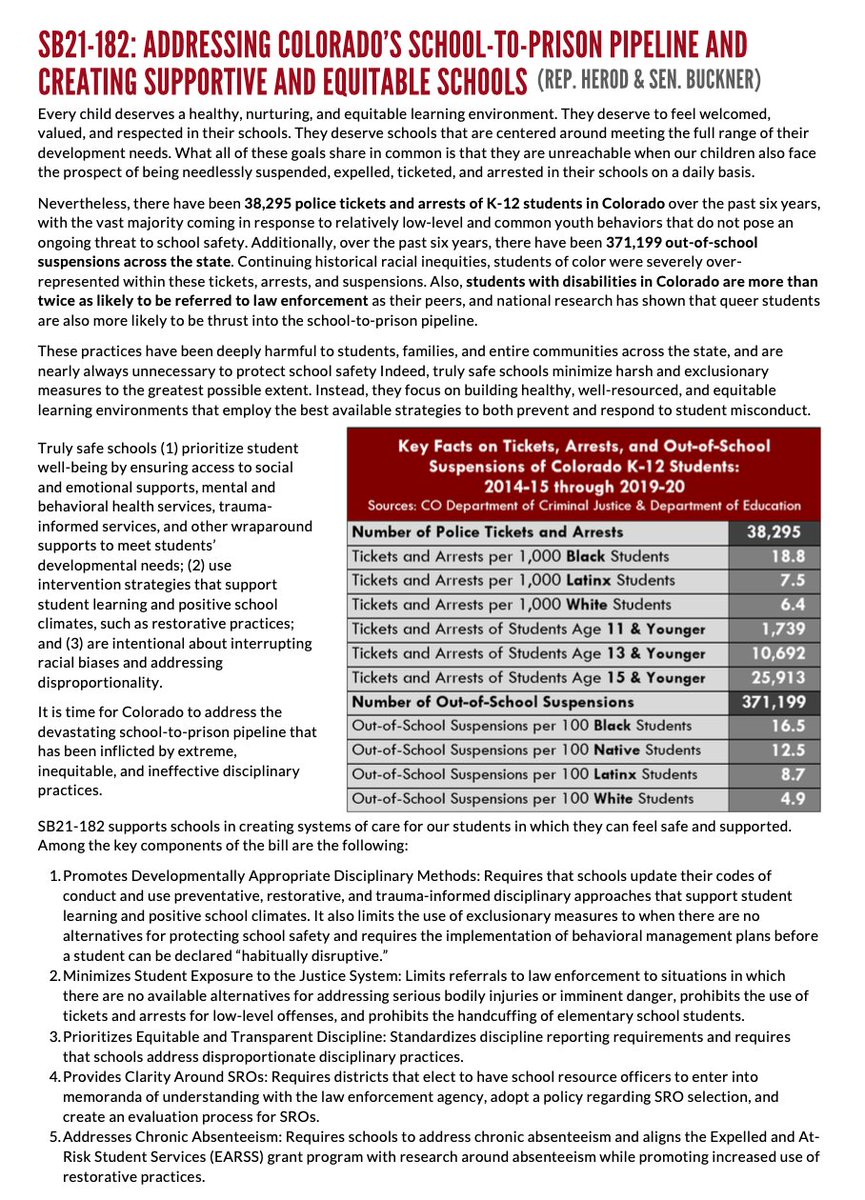 SB21-182: ADDRESSING COLORADO'S SCHOOL-TO-PRISON PIPELINE AND CREATING SUPPORTIVE AND EQUITABLE SCHOOLS (REP. HEROD & SEN. BUCKNER)

Every child deserves a healthy, nurturing, and equitable learning environment. They deserve to feel welcomed, valued, and respected in their schools. They deserve schools that are centered around meeting the full range of their development needs. What all of these goals share in common is that they are unreachable when our children also face the prospect of being needlessly suspended, expelled, ticketed, and arrested in their schools on a daily basis.

Nevertheless, there have been 38,295 police tickets and arrests of K-12 students in Colorado over the past six years, with the vast majority coming in response to relatively low-level and common youth behaviors that do not pose an ongoing threat to school safety. Additionally, over the past six years, there have been 371,199 out-of-school suspensions across the state. Continuing historical racial inequities, students of color were severely over-represented within these tickets, arrests, and suspensions. Also, students with disabilities in Colorado are more than twice as likely to be referred to law enforcement as their peers, and national research has shown that queer students are also more likely to be thrust into the school-to-prison pipeline.

These practices have been deeply harmful to students, families, and entire communities across the state, and are nearly always unnecessary to protect school safety Indeed, truly safe schools minimize harsh and exclusionary measures to the greatest possible extent. Instead, they focus on building healthy, well-resourced, and equitable learning environments that employ the best available strategies to both prevent and respond to student misconduct.

Truly safe schools (1) prioritize student well-being by ensuring access to social and emotional supports, mental and behavioral health services, trauma-informed services, and other wraparound supports to meet students' developmental needs; (2) use intervention strategies that support student learning and positive school climates, such as restorative practices; and (3) are intentional about interrupting racial biases and addressing disproportionality.

It is time for Colorado to address the devastating school-to-prison pipeline that has been inflicted by extreme, inequitable, and ineffective disciplinary practices.

Key Facts on Tickets, Arrests, and Out-of-School Suspensions of Colorado K-12 Students: 2014-15 through 2019-20
Sources: CO Department of Criminal Justice & Department of Education

| Number of Police Tickets and Arrests | 38,295 |
|---|---|
| Tickets and Arrests per 1,000 Black Students | 18.8 |
| Tickets and Arrests per 1,000 Latinx Students | 7.5 |
| Tickets and Arrests per 1,000 White Students | 6.4 |
| Tickets and Arrests of Students Age 11 & Younger | 1,739 |
| Tickets and Arrests of Students Age 13 & Younger | 10,692 |
| Tickets and Arrests of Students Age 15 & Younger | 25,913 |
| Number of Out-of-School Suspensions | 371,199 |
| Out-of-School Suspensions per 100 Black Students | 16.5 |
| Out-of-School Suspensions per 100 Native Students | 12.5 |
| Out-of-School Suspensions per 100 Latinx Students | 8.7 |
| Out-of-School Suspensions per 100 White Students | 4.9 |

SB21-182 supports schools in creating systems of care for our students in which they can feel safe and supported. Among the key components of the bill are the following:

1. Promotes Developmentally Appropriate Disciplinary Methods: Requires that schools update their codes of conduct and use preventative, restorative, and trauma-informed disciplinary approaches that support student learning and positive school climates. It also limits the use of exclusionary measures to when there are no alternatives for protecting school safety and requires the implementation of behavioral management plans before a student can be declared "habitually disruptive."
2. Minimizes Student Exposure to the Justice System: Limits referrals to law enforcement to situations in which there are no available alternatives for addressing serious bodily injuries or imminent danger, prohibits the use of tickets and arrests for low-level offenses, and prohibits the handcuffing of elementary school students.
3. Prioritizes Equitable and Transparent Discipline: Standardizes discipline reporting requirements and requires that schools address disproportionate disciplinary practices.
4. Provides Clarity Around SROs: Requires districts that elect to have school resource officers to enter into memoranda of understanding with the law enforcement agency, adopt a policy regarding SRO selection, and create an evaluation process for SROs.
5. Addresses Chronic Absenteeism: Requires schools to address chronic absenteeism and aligns the Expelled and At-Risk Student Services (EARSS) grant program with research around absenteeism while promoting increased use of restorative practices.